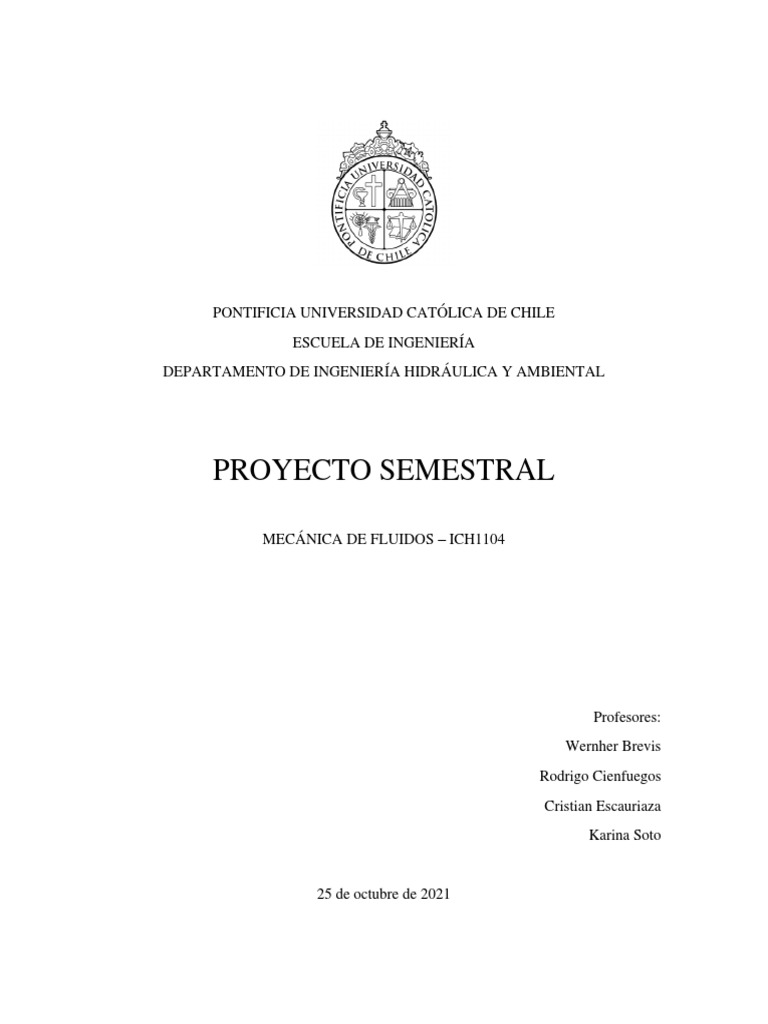 PONTIFICIA UNIVERSIDAD CATOLICA DE CHILE

PONTIFICIA UNIVERSIDAD CATÓLICA DE CHILE

ESCUELA DE INGENIERÍA

DEPARTAMENTO DE INGENIERÍA HIDRÁULICA Y AMBIENTAL

PROYECTO SEMESTRAL

MECÁNICA DE FLUIDOS – ICH1104

Profesores:

Wernher Brevis

Rodrigo Cienfuegos

Cristian Escauriaza

Karina Soto

25 de octubre de 2021